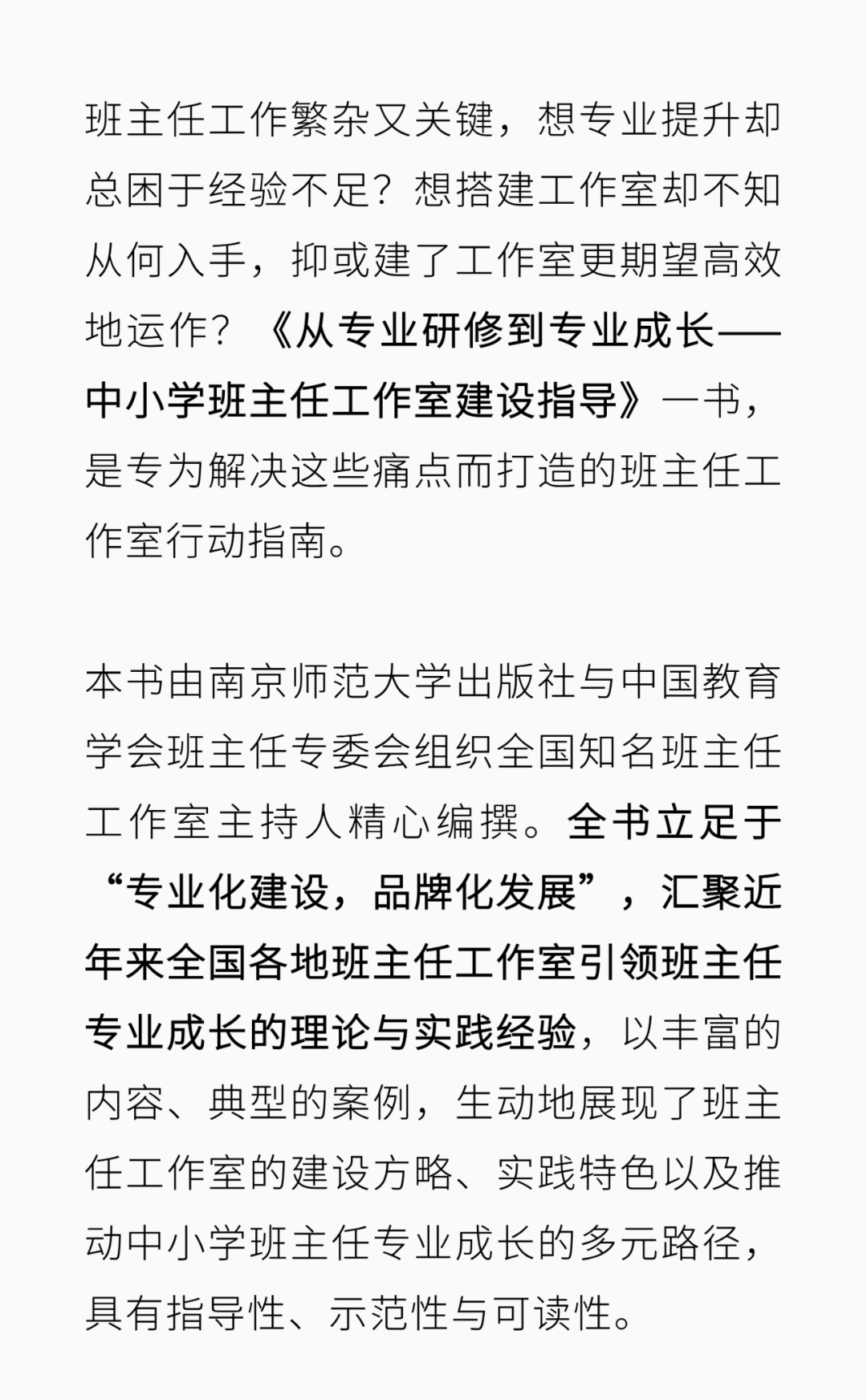 班主任工作繁杂又关键，想专业提升却总困于经验不足？想搭建工作室却不知从何入手，抑或建了工作室更期望高效地运作？《从专业研修到专业成长——中小学班主任工作室建设指导》一书，是专为解决这些痛点而打造的班主任工作室行动指南。

本书由南京师范大学出版社与中国教育学会班主任专委会组织全国知名班主任工作室主持人精心编撰。全书立足于“专业化建设，品牌化发展”，汇聚近年来全国各地班主任工作室引领班主任专业成长的理论与实践经验，以丰富的内容、典型的案例，生动地展现了班主任工作室的建设方略、实践特色以及推动中小学班主任专业成长的多元路径，具有指导性、示范性与可读性。